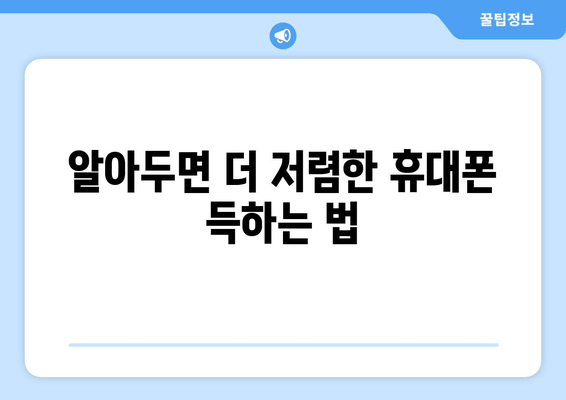 꿀팁정보

알아두면 더 저렴한 휴대폰 득하는 법